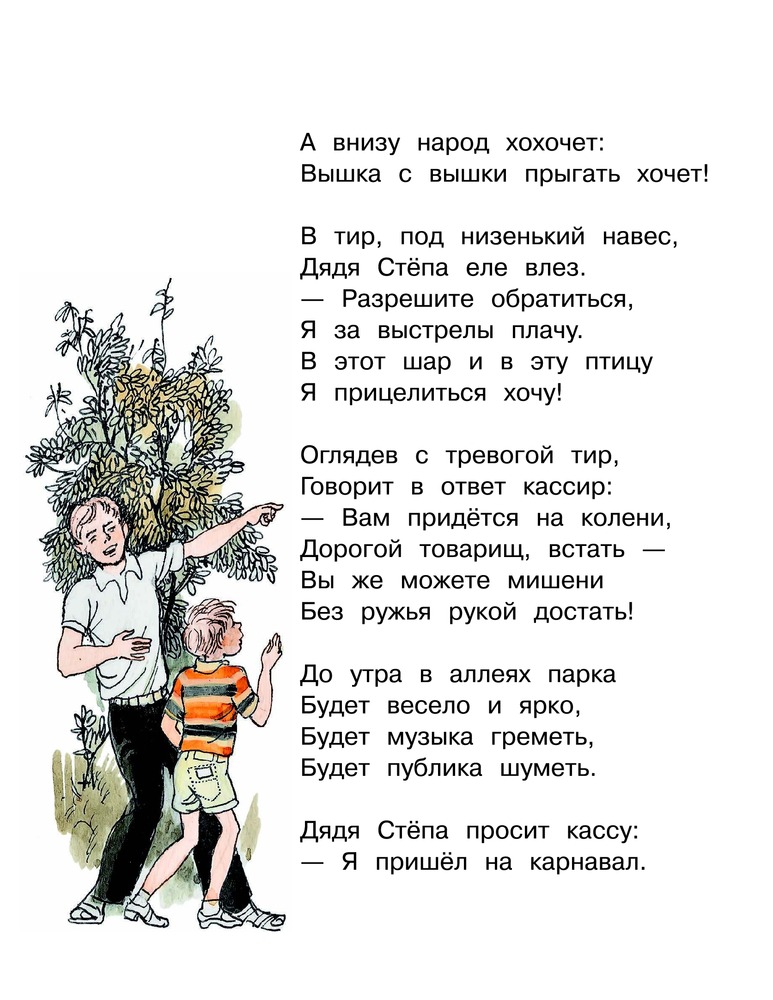 А внизу народ хохочет:
Вышка с вышки прыгать хочет!

В тир, под низенький навес,
Дядя Стёпа еле влез.
— Разрешите обратиться,
Я за выстрелы плачу.
В этот шар и в эту птицу
Я прицелиться хочу!

Оглядев с тревогой тир,
Говорит в ответ кассир:
— Вам придётся на колени,
Дорогой товарищ, встать —
Вы же можете мишени
Без ружья рукой достать!

До утра в аллеях парка
Будет весело и ярко,
Будет музыка греметь,
Будет публика шуметь.

Дядя Стёпа просит кассу:
— Я пришёл на карнавал.